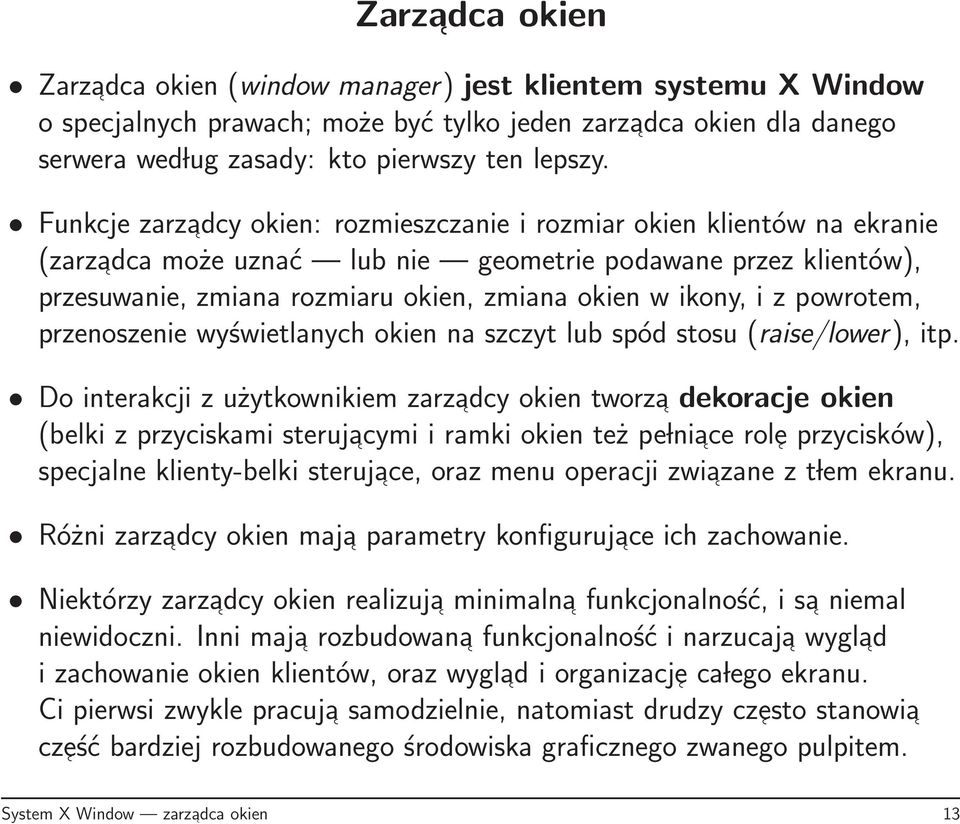 Zarządca okien

• Zarządca okien (window manager) jest klientem systemu X Window o specjalnych prawach; może być tylko jeden zarządca okien dla danego serwera według zasady: kto pierwszy ten lepszy.

• Funkcje zarządcy okien: rozmieszczanie i rozmiar okien klientów na ekranie (zarządca może uznać — lub nie — geometrie podawane przez klientów), przesuwanie, zmiana rozmiaru okien, zmiana okien w ikony, i z powrotem, przenoszenie wyświetlanych okien na szczyt lub spód stosu (raise/lower), itp.

• Do interakcji z użytkownikiem zarządcy okien tworzą dekoracje okien (belki z przyciskami sterującymi i ramki okien też pełniące rolę przycisków), specjalne klienty-belki sterujące, oraz menu operacji związane z tłem ekranu.

• Różni zarządcy okien mają parametry konfigurujące ich zachowanie.

• Niektórzy zarządcy okien realizują minimalną funkcjonalność, i są niemal niewidoczni. Inni mają rozbudowaną funkcjonalność i narzucają wygląd i zachowanie okien klientów, oraz wygląd i organizację całego ekranu. Ci pierwsi zwykle pracują samodzielnie, natomiast drudzy często stanowią część bardziej rozbudowanego środowiska graficznego zwanego pulpitem.

System X Window — zarządca okien 13